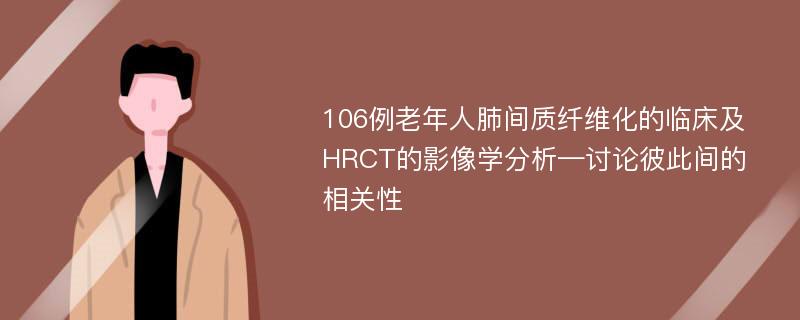 106例老年人肺间质纤维化的临床及HRCT的影像学分析—讨论彼此间的相关性